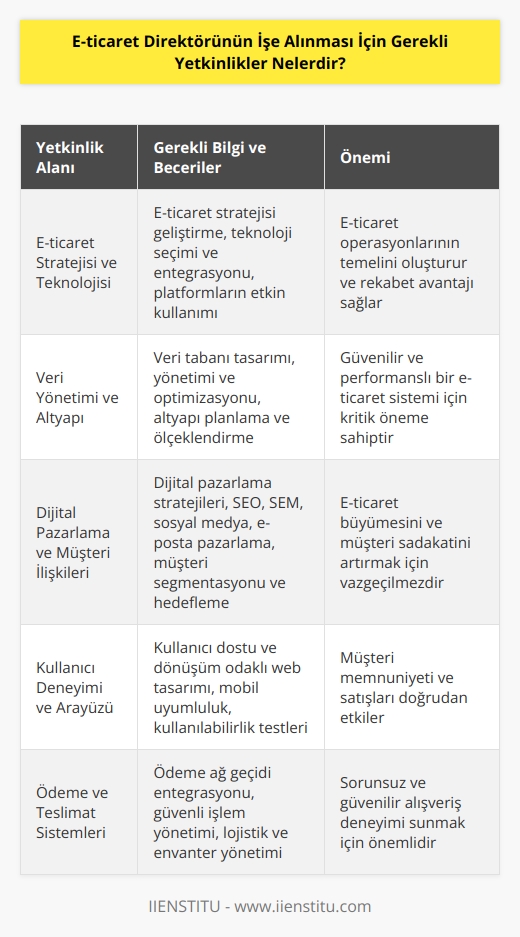 E-ticaret Direktörünün İşe Alınması İçin Gerekli Yetkinlikler Nelerdir?

| Yetkinlik Alanı | Gerekli Bilgi ve Beceriler | Önemi |
|---|---|---|
| E-ticaret Stratejisi ve Teknolojisi | E-ticaret stratejisi geliştirme, teknoloji seçimi ve entegrasyonu, platformların etkin kullanımı | E-ticaret operasyonlarının temelini oluşturur ve rekabet avantajı sağlar |
| Veri Yönetimi ve Altyapı | Veri tabanı tasarımı, yönetimi ve optimizasyonu, altyapı planlama ve ölçeklendirme | Güvenilir ve performanslı bir e-ticaret sistemi için kritik öneme sahiptir |
| Dijital Pazarlama ve Müşteri İlişkileri | Dijital pazarlama stratejileri, SEO, SEM, sosyal medya, e-posta pazarlama, müşteri segmentasyonu ve hedefleme | E-ticaret büyümesini ve müşteri sadakatini artırmak için vazgeçilmezdir |
| Kullanıcı Deneyimi ve Arayüzü | Kullanıcı dostu ve dönüşüm odaklı web tasarımı, mobil uyumluluk, kullanılabilirlik testleri | Müşteri memnuniyeti ve satışları doğrudan etkiler |
| Ödeme ve Teslimat Sistemleri | Ödeme ağ geçidi entegrasyonu, güvenli işlem yönetimi, lojistik ve envanter yönetimi | Sorunsuz ve güvenilir alışveriş deneyimi sunmak için önemlidir |

IIENSTITU - www.iienstitu.com